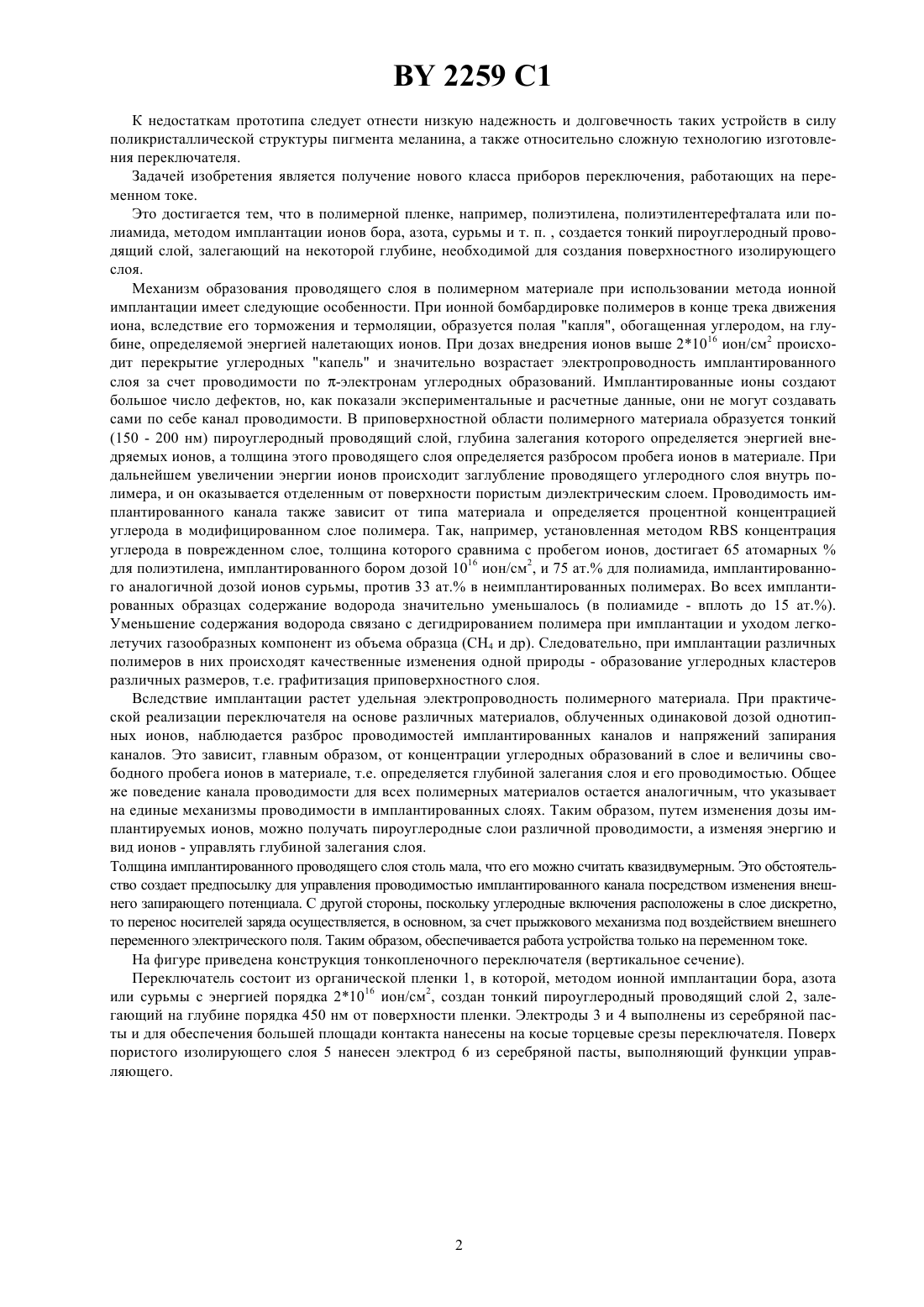 BY 2259 C1

К недостаткам прототипа следует отнести низкую надежность и долговечность таких устройств в силу поликристаллической структуры пигмента меланина, а также относительно сложную технологию изготовления переключателя.

Задачей изобретения является получение нового класса приборов переключения, работающих на переменном токе.

Это достигается тем, что в полимерной пленке, например, полиэтилена, полиэтилентерефталата или полиамида, методом имплантации ионов бора, азота, сурьмы и т. п. , создается тонкий пироуглеродный проводящий слой, залегающий на некоторой глубине, необходимой для создания поверхностного изолирующего слоя.

Механизм образования проводящего слоя в полимерном материале при использовании метода ионной имплантации имеет следующие особенности. При ионной бомбардировке полимеров в конце трека движения иона, вследствие его торможения и термоляции, образуется полая "капля", обогащенная углеродом, на глубине, определяемой энергией налетающих ионов. При дозах внедрения ионов выше $2*10^{16}$ ион/см$^2$ происходит перекрытие углеродных "капель" и значительно возрастает электропроводность имплантированного слоя за счет проводимости по $\pi$-электронам углеродных образований. Имплантированные ионы создают большое число дефектов, но, как показали экспериментальные и расчетные данные, они не могут создавать сами по себе канал проводимости. В приповерхностной области полимерного материала образуется тонкий (150 - 200 нм) пироуглеродный проводящий слой, глубина залегания которого определяется энергией внедряемых ионов, а толщина этого проводящего слоя определяется разбросом пробега ионов в материале. При дальнейшем увеличении энергии ионов происходит заглубление проводящего углеродного слоя внутрь полимера, и он оказывается отделенным от поверхности пористым диэлектрическим слоем. Проводимость имплантированного канала также зависит от типа материала и определяется процентной концентрацией углерода в модифицированном слое полимера. Так, например, установленная методом RBS концентрация углерода в поврежденном слое, толщина которого сравнима с пробегом ионов, достигает 65 атомарных % для полиэтилена, имплантированного бором дозой $10^{16}$ ион/см$^2$, и 75 ат.% для полиамида, имплантированного аналогичной дозой ионов сурьмы, против 33 ат.% в неимплантированных полимерах. Во всех имплантированных образцах содержание водорода значительно уменьшалось (в полиамиде - вплоть до 15 ат.%). Уменьшение содержания водорода связано с дегидрированием полимера при имплантации и уходом легколетучих газообразных компонент из объема образца ($CH_4$ и др). Следовательно, при имплантации различных полимеров в них происходят качественные изменения одной природы - образование углеродных кластеров различных размеров, т.е. графитизация приповерхностного слоя.

Вследствие имплантации растет удельная электропроводность полимерного материала. При практической реализации переключателя на основе различных материалов, облученных одинаковой дозой однотипных ионов, наблюдается разброс проводимостей имплантированных каналов и напряжений запирания каналов. Это зависит, главным образом, от концентрации углеродных образований в слое и величины свободного пробега ионов в материале, т.е. определяется глубиной залегания слоя и его проводимостью. Общее же поведение канала проводимости для всех полимерных материалов остается аналогичным, что указывает на единые механизмы проводимости в имплантированных слоях. Таким образом, путем изменения дозы имплантируемых ионов, можно получать пироуглеродные слои различной проводимости, а изменяя энергию и вид ионов - управлять глубиной залегания слоя.

Толщина имплантированного проводящего слоя столь мала, что его можно считать квазидвумерным. Это обстоятельство создает предпосылку для управления проводимостью имплантированного канала посредством изменения внешнего запирающего потенциала. С другой стороны, поскольку углеродные включения расположены в слое дискретно, то перенос носителей заряда осуществляется, в основном, за счет прыжкового механизма под воздействием внешнего переменного электрического поля. Таким образом, обеспечивается работа устройства только на переменном токе.

На фигуре приведена конструкция тонкопленочного переключателя (вертикальное сечение).

Переключатель состоит из органической пленки 1, в которой, методом ионной имплантации бора, азота или сурьмы с энергией порядка $2*10^{16}$ ион/см$^2$, создан тонкий пироуглеродный проводящий слой 2, залегающий на глубине порядка 450 нм от поверхности пленки. Электроды 3 и 4 выполнены из серебряной пасты и для обеспечения большей площади контакта нанесены на косые торцевые срезы переключателя. Поверх пористого изолирующего слоя 5 нанесен электрод 6 из серебряной пасты, выполняющий функции управляющего.

2